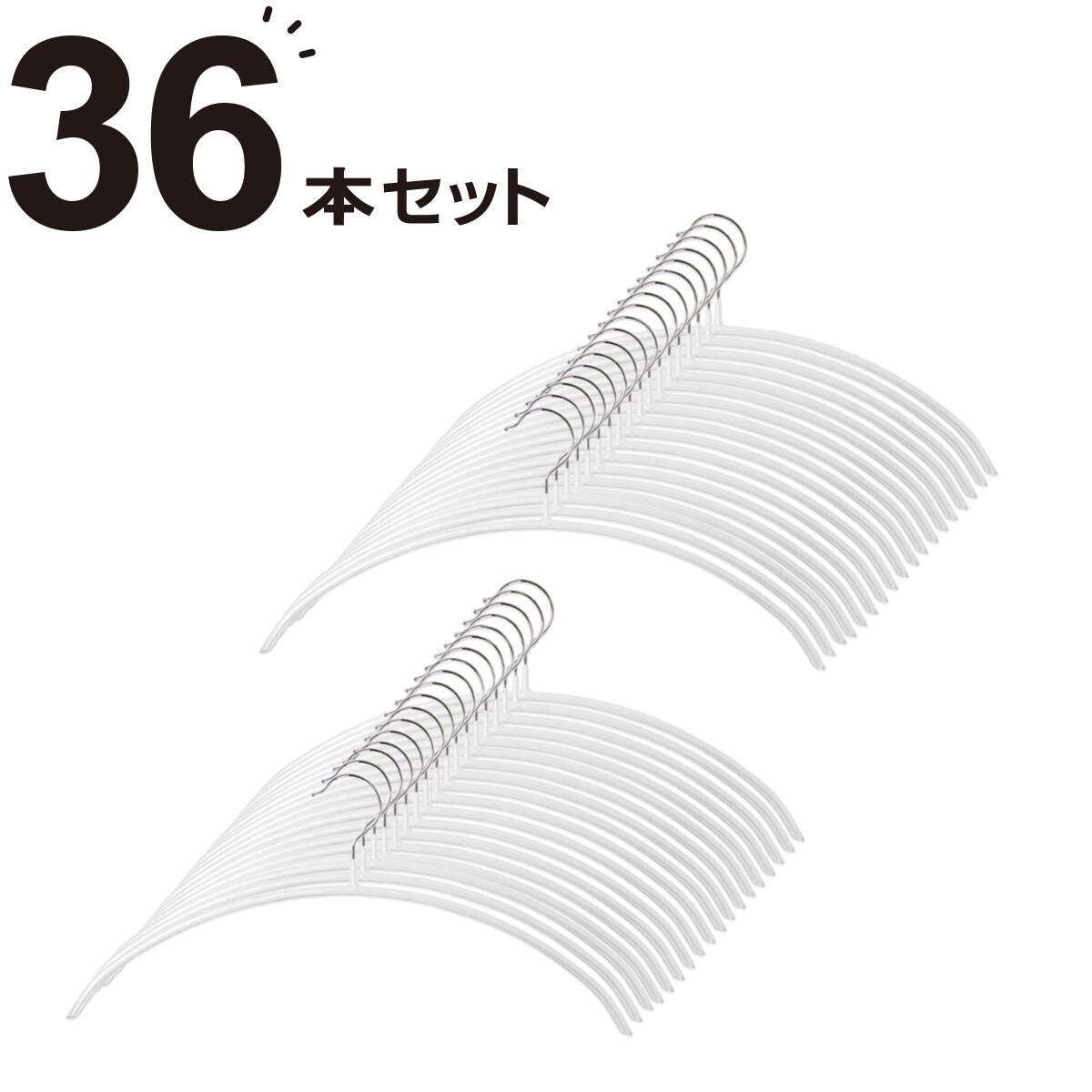 36本セット